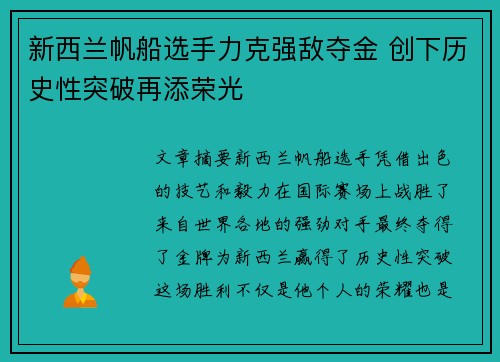 新西兰帆船选手力克强敌夺金 创下历史性突破再添荣光

文章摘要新西兰帆船选手凭借出色的技艺和毅力在国际赛场上战胜了来自世界各地的强劲对手最终夺得了金牌为新西兰赢得了历史性突破这场胜利不仅是他个人的荣耀也是